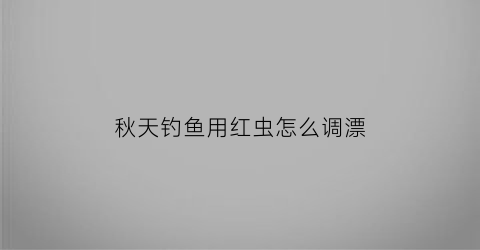 秋天钓鱼用红虫怎么调漂